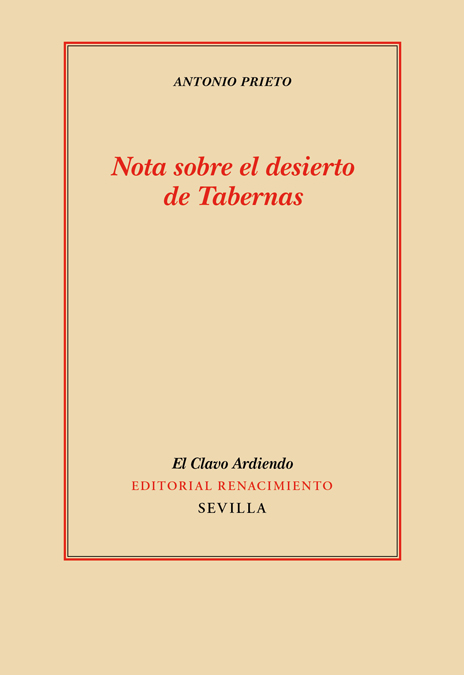 ANTONIO PRIETO

Nota sobre el desierto de Tabernas

El Clavo Ardiendo
EDITORIAL RENACIMIENTO
SEVILLA